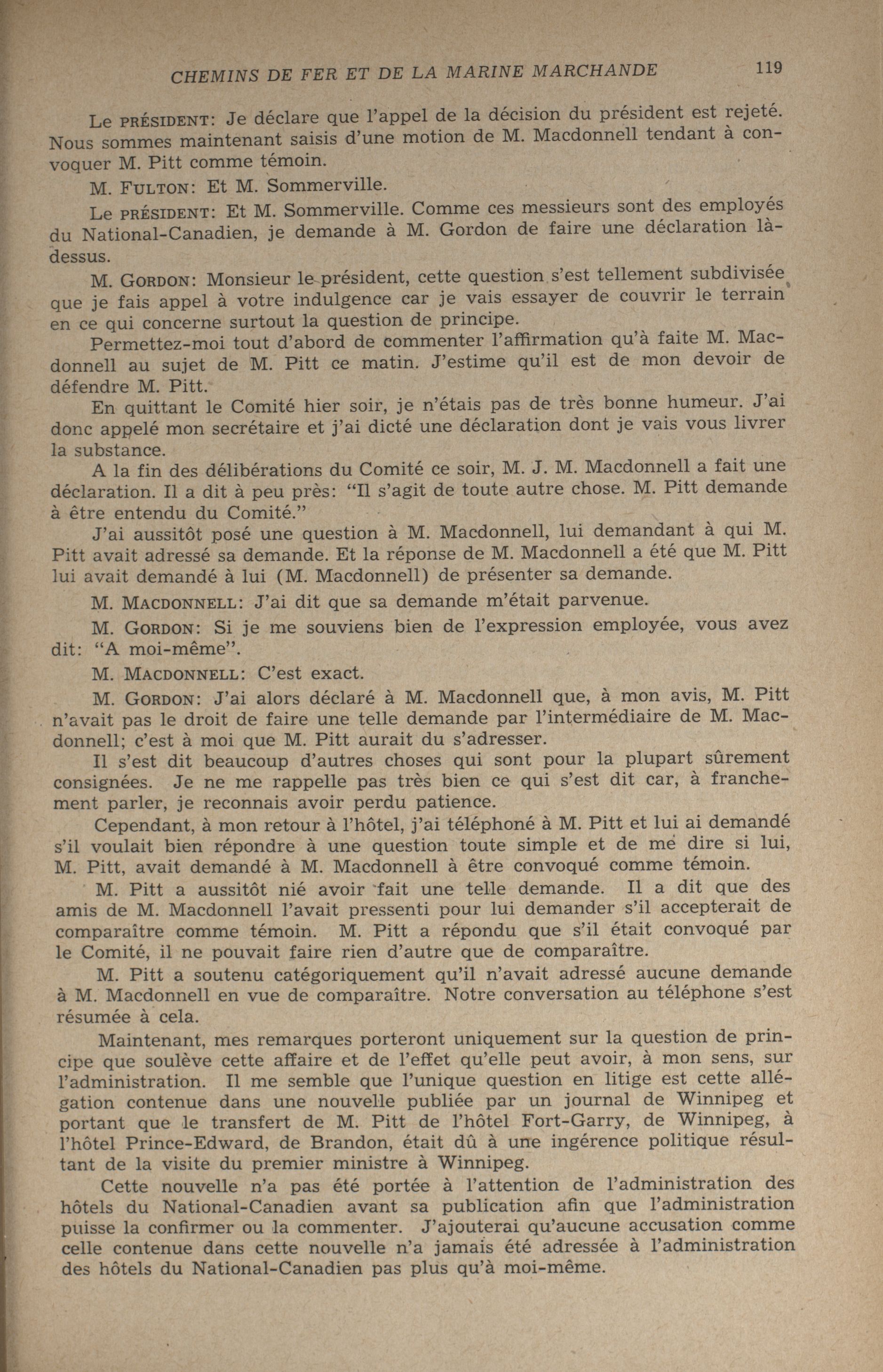 CHEMINS DE FER ET DE LA MARINE MARCHANDE 119

Le PRÉSIDENT: Je déclare que l'appel de la décision du président est rejeté. Nous sommes maintenant saisis d'une motion de M. Macdonnell tendant à convoquer M. Pitt comme témoin.

M. FULTON: Et M. Sommerville.

Le PRÉSIDENT: Et M. Sommerville. Comme ces messieurs sont des employés du National-Canadien, je demande à M. Gordon de faire une déclaration là-dessus.

M. GORDON: Monsieur le président, cette question s'est tellement subdivisée que je fais appel à votre indulgence car je vais essayer de couvrir le terrain en ce qui concerne surtout la question de principe.

Permettez-moi tout d'abord de commenter l'affirmation qu'à faite M. Macdonnell au sujet de M. Pitt ce matin. J'estime qu'il est de mon devoir de défendre M. Pitt.

En quittant le Comité hier soir, je n'étais pas de très bonne humeur. J'ai donc appelé mon secrétaire et j'ai dicté une déclaration dont je vais vous livrer la substance.

A la fin des délibérations du Comité ce soir, M. J. M. Macdonnell a fait une déclaration. Il a dit à peu près: "Il s'agit de toute autre chose. M. Pitt demande à être entendu du Comité."

J'ai aussitôt posé une question à M. Macdonnell, lui demandant à qui M. Pitt avait adressé sa demande. Et la réponse de M. Macdonnell a été que M. Pitt lui avait demandé à lui (M. Macdonnell) de présenter sa demande.

M. MACDONNELL: J'ai dit que sa demande m'était parvenue.

M. GORDON: Si je me souviens bien de l'expression employée, vous avez dit: "A moi-même".

M. MACDONNELL: C'est exact.

M. GORDON: J'ai alors déclaré à M. Macdonnell que, à mon avis, M. Pitt n'avait pas le droit de faire une telle demande par l'intermédiaire de M. Macdonnell; c'est à moi que M. Pitt aurait du s'adresser.

Il s'est dit beaucoup d'autres choses qui sont pour la plupart sûrement consignées. Je ne me rappelle pas très bien ce qui s'est dit car, à franchement parler, je reconnais avoir perdu patience.

Cependant, à mon retour à l'hôtel, j'ai téléphoné à M. Pitt et lui ai demandé s'il voulait bien répondre à une question toute simple et de me dire si lui, M. Pitt, avait demandé à M. Macdonnell à être convoqué comme témoin.

M. Pitt a aussitôt nié avoir fait une telle demande. Il a dit que des amis de M. Macdonnell l'avait pressenti pour lui demander s'il accepterait de comparaître comme témoin. M. Pitt a répondu que s'il était convoqué par le Comité, il ne pouvait faire rien d'autre que de comparaître.

M. Pitt a soutenu catégoriquement qu'il n'avait adressé aucune demande à M. Macdonnell en vue de comparaître. Notre conversation au téléphone s'est résumée à cela.

Maintenant, mes remarques porteront uniquement sur la question de principe que soulève cette affaire et de l'effet qu'elle peut avoir, à mon sens, sur l'administration. Il me semble que l'unique question en litige est cette allégation contenue dans une nouvelle publiée par un journal de Winnipeg et portant que le transfert de M. Pitt de l'hôtel Fort-Garry, de Winnipeg, à l'hôtel Prince-Edward, de Brandon, était dû à une ingérence politique résultant de la visite du premier ministre à Winnipeg.

Cette nouvelle n'a pas été portée à l'attention de l'administration des hôtels du National-Canadien avant sa publication afin que l'administration puisse la confirmer ou la commenter. J'ajouterai qu'aucune accusation comme celle contenue dans cette nouvelle n'a jamais été adressée à l'administration des hôtels du National-Canadien pas plus qu'à moi-même.